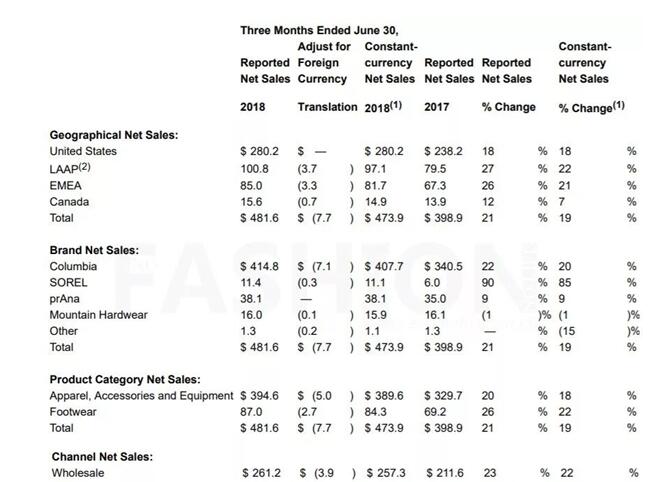 Three Months Ended June 30,

| | Reported Net Sales 2018 | Adjust for Foreign Currency Translation | Constant-currency Net Sales 2018$^{(1)}$ | Reported Net Sales 2017 | Reported Net Sales % Change | Constant-currency Net Sales % Change$^{(1)}$ |
|---|---|---|---|---|---|---|
| **Geographical Net Sales:** | | | | | | |
| United States | \$ 280.2 | \$ — | \$ 280.2 | \$ 238.2 | 18 % | 18 % |
| LAAP$^{(2)}$ | 100.8 | (3.7 ) | 97.1 | 79.5 | 27 % | 22 % |
| EMEA | 85.0 | (3.3 ) | 81.7 | 67.3 | 26 % | 21 % |
| Canada | 15.6 | (0.7 ) | 14.9 | 13.9 | 12 % | 7 % |
| Total | \$ 481.6 | \$ (7.7 ) | \$ 473.9 | \$ 398.9 | 21 % | 19 % |
| **Brand Net Sales:** | | | | | | |
| Columbia | \$ 414.8 | \$ (7.1 ) | \$ 407.7 | \$ 340.5 | 22 % | 20 % |
| SOREL | 11.4 | (0.3 ) | 11.1 | 6.0 | 90 % | 85 % |
| prAna | 38.1 | — | 38.1 | 35.0 | 9 % | 9 % |
| Mountain Hardwear | 16.0 | (0.1 ) | 15.9 | 16.1 | (1 )% | (1 )% |
| Other | 1.3 | (0.2 ) | 1.1 | 1.3 | — % | (15 )% |
| Total | \$ 481.6 | \$ (7.7 ) | \$ 473.9 | \$ 398.9 | 21 % | 19 % |
| **Product Category Net Sales:** | | | | | | |
| Apparel, Accessories and Equipment | \$ 394.6 | \$ (5.0 ) | \$ 389.6 | \$ 329.7 | 20 % | 18 % |
| Footwear | 87.0 | (2.7 ) | 84.3 | 69.2 | 26 % | 22 % |
| Total | \$ 481.6 | \$ (7.7 ) | \$ 473.9 | \$ 398.9 | 21 % | 19 % |
| **Channel Net Sales:** | | | | | | |
| Wholesale | \$ 261.2 | \$ (3.9 ) | \$ 257.3 | \$ 211.6 | 23 % | 22 % |

FASHION